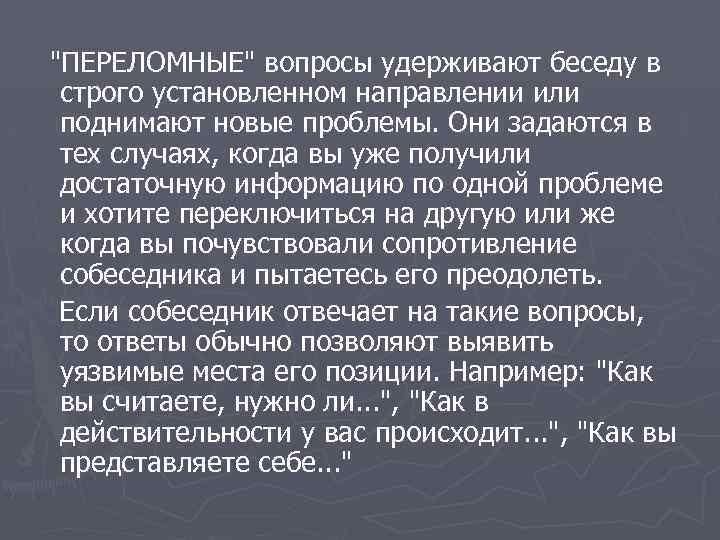 "ПЕРЕЛОМНЫЕ" вопросы удерживают беседу в строго установленном направлении или поднимают новые проблемы. Они задаются в тех случаях, когда вы уже получили достаточную информацию по одной проблеме и хотите переключиться на другую или же когда вы почувствовали сопротивление собеседника и пытаетесь его преодолеть.

Если собеседник отвечает на такие вопросы, то ответы обычно позволяют выявить уязвимые места его позиции. Например: "Как вы считаете, нужно ли...", "Как в действительности у вас происходит...", "Как вы представляете себе..."